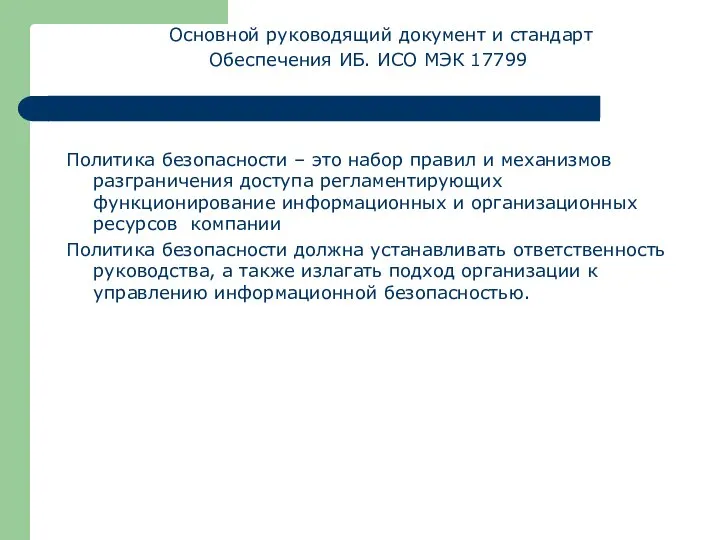 Основной руководящий документ и стандарт Обеспечения ИБ. ИСО МЭК 17799

Политика безопасности – это набор правил и механизмов разграничения доступа регламентирующих функционирование информационных и организационных ресурсов компании

Политика безопасности должна устанавливать ответственность руководства, а также излагать подход организации к управлению информационной безопасностью.